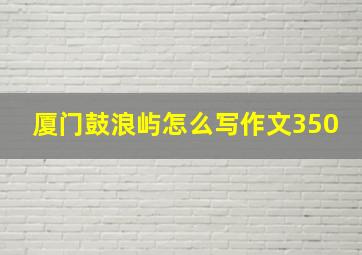 厦门鼓浪屿怎么写作文350